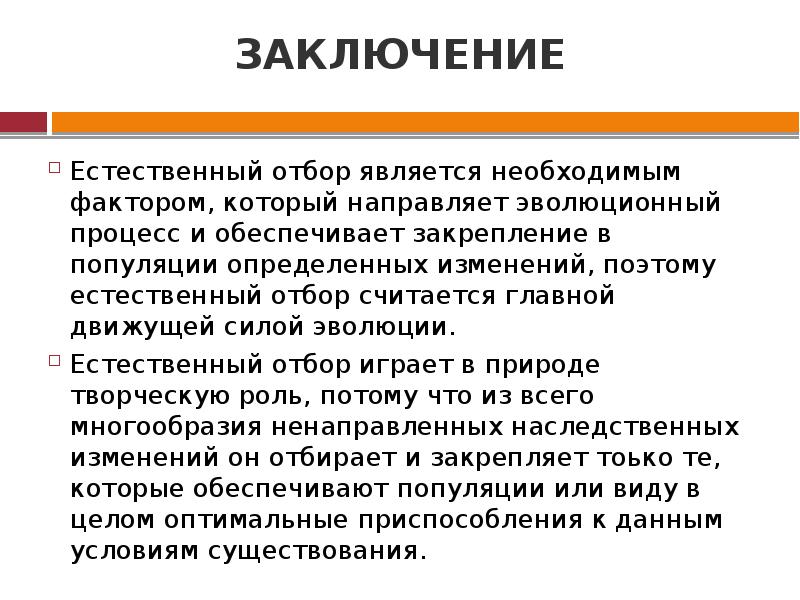 ЗАКЛЮЧЕНИЕ

Естественный отбор является необходимым фактором, который направляет эволюционный процесс и обеспечивает закрепление в популяции определенных изменений, поэтому естественный отбор считается главной движущей силой эволюции.

Естественный отбор играет в природе творческую роль, потому что из всего многообразия ненаправленных наследственных изменений он отбирает и закрепляет тоько те, которые обеспечивают популяции или виду в целом оптимальные приспособления к данным условиям существования.